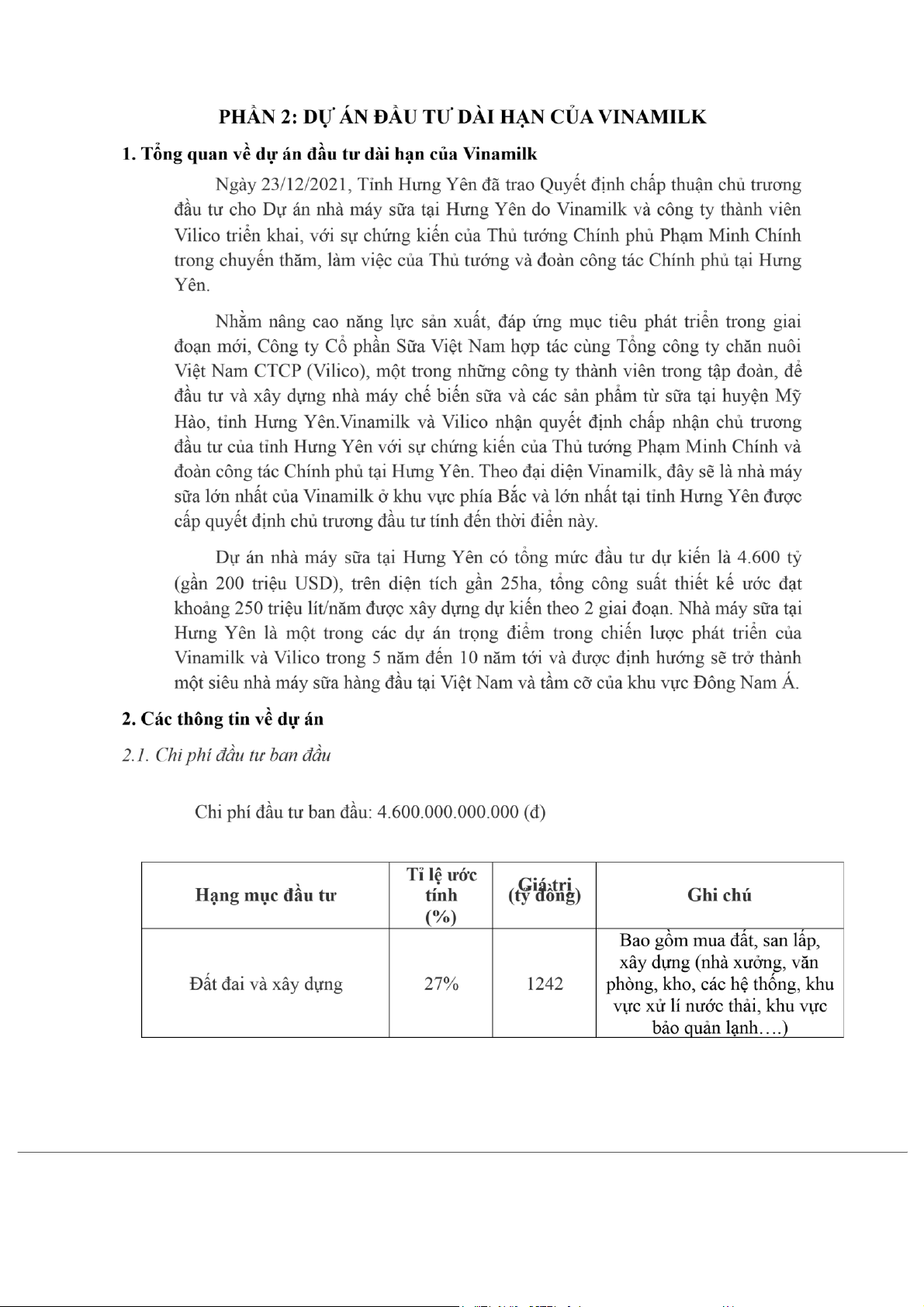 PHẦN 2: DỰ ÁN ĐẦU TƯ DÀI HẠN CỦA VINAMILK

1. Tổng quan về dự án đầu tư dài hạn của Vinamilk

Ngày 23/12/2021, Tỉnh Hưng Yên đã trao Quyết định chấp thuận chủ trương đầu tư cho Dự án nhà máy sữa tại Hưng Yên do Vinamilk và công ty thành viên Vilico triển khai, với sự chứng kiến của Thủ tướng Chính phủ Phạm Minh Chính trong chuyến thăm, làm việc của Thủ tướng và đoàn công tác Chính phủ tại Hưng Yên.

Nhằm nâng cao năng lực sản xuất, đáp ứng mục tiêu phát triển trong giai đoạn mới, Công ty Cổ phần Sữa Việt Nam hợp tác cùng Tổng công ty chăn nuôi Việt Nam CTCP (Vilico), một trong những công ty thành viên trong tập đoàn, để đầu tư và xây dựng nhà máy chế biến sữa và các sản phẩm từ sữa tại huyện Mỹ Hào, tỉnh Hưng Yên.Vinamilk và Vilico nhận quyết định chấp nhận chủ trương đầu tư của tỉnh Hưng Yên với sự chứng kiến của Thủ tướng Phạm Minh Chính và đoàn công tác Chính phủ tại Hưng Yên. Theo đại diện Vinamilk, đây sẽ là nhà máy sữa lớn nhất của Vinamilk ở khu vực phía Bắc và lớn nhất tại tỉnh Hưng Yên được cấp quyết định chủ trương đầu tư tính đến thời điển này.

Dự án nhà máy sữa tại Hưng Yên có tổng mức đầu tư dự kiến là 4.600 tỷ (gần 200 triệu USD), trên diện tích gần 25ha, tổng công suất thiết kế ước đạt khoảng 250 triệu lít/năm được xây dựng dự kiến theo 2 giai đoạn. Nhà máy sữa tại Hưng Yên là một trong các dự án trọng điểm trong chiến lược phát triển của Vinamilk và Vilico trong 5 năm đến 10 năm tới và được định hướng sẽ trở thành một siêu nhà máy sữa hàng đầu tại Việt Nam và tầm cỡ của khu vực Đông Nam Á.

2. Các thông tin về dự án

2.1. Chi phí đầu tư ban đầu

Chi phí đầu tư ban đầu: 4.600.000.000.000 (đ)

| Hạng mục đầu tư | Tỉ lệ ước tính (%) | Giá trị (tỷ đồng) | Ghi chú |
|---|---|---|---|
| Đất đai và xây dựng | 27% | 1242 | Bao gồm mua đất, san lấp, xây dựng (nhà xưởng, văn phòng, kho, các hệ thống, khu vực xử lí nước thải, khu vực bảo quản lạnh….) |